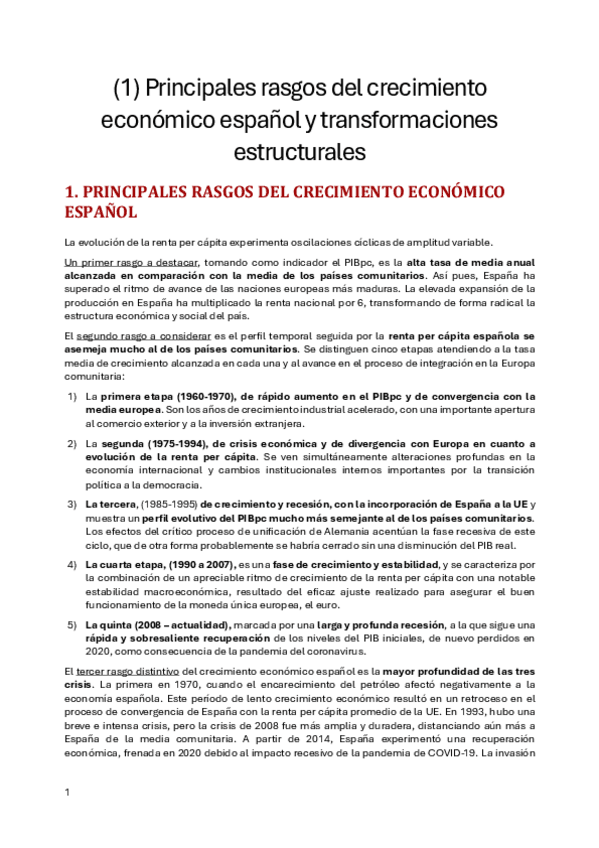 (1) Principales rasgos del crecimiento económico español y transformaciones estructurales

1. PRINCIPALES RASGOS DEL CRECIMIENTO ECONÓMICO ESPAÑOL

La evolución de la renta per cápita experimenta oscilaciones cíclicas de amplitud variable.

Un primer rasgo a destacar, tomando como indicador el PIBpc, es la alta tasa de media anual alcanzada en comparación con la media de los países comunitarios. Así pues, España ha superado el ritmo de avance de las naciones europeas más maduras. La elevada expansión de la producción en España ha multiplicado la renta nacional por 6, transformando de forma radical la estructura económica y social del país.

El segundo rasgo a considerar es el perfil temporal seguida por la renta per cápita española se asemeja mucho al de los países comunitarios. Se distinguen cinco etapas atendiendo a la tasa media de crecimiento alcanzada en cada una y al avance en el proceso de integración en la Europa comunitaria:

1) La primera etapa (1960-1970), de rápido aumento en el PIBpc y de convergencia con la media europea. Son los años de crecimiento industrial acelerado, con una importante apertura al comercio exterior y a la inversión extranjera.

2) La segunda (1975-1994), de crisis económica y de divergencia con Europa en cuanto a evolución de la renta per cápita. Se ven simultáneamente alteraciones profundas en la economía internacional y cambios institucionales internos importantes por la transición política a la democracia.

3) La tercera, (1985-1995) de crecimiento y recesión, con la incorporación de España a la UE y muestra un perfil evolutivo del PIBpc mucho más semejante al de los países comunitarios. Los efectos del crítico proceso de unificación de Alemania acentúan la fase recesiva de este ciclo, que de otra forma probablemente se habría cerrado sin una disminución del PIB real.

4) La cuarta etapa, (1990 a 2007), es una fase de crecimiento y estabilidad, y se caracteriza por la combinación de un apreciable ritmo de crecimiento de la renta per cápita con una notable estabilidad macroeconómica, resultado del eficaz ajuste realizado para asegurar el buen funcionamiento de la moneda única europea, el euro.

5) La quinta (2008 – actualidad), marcada por una larga y profunda recesión, a la que sigue una rápida y sobresaliente recuperación de los niveles del PIB iniciales, de nuevo perdidos en 2020, como consecuencia de la pandemia del coronavirus.

El tercer rasgo distintivo del crecimiento económico español es la mayor profundidad de las tres crisis. La primera en 1970, cuando el encarecimiento del petróleo afectó negativamente a la economía española. Este período de lento crecimiento económico resultó en un retroceso en el proceso de convergencia de España con la renta per cápita promedio de la UE. En 1993, hubo una breve e intensa crisis, pero la crisis de 2008 fue más amplia y duradera, distanciando aún más a España de la media comunitaria. A partir de 2014, España experimentó una recuperación económica, frenada en 2020 debido al impacto recesivo de la pandemia de COVID-19. La invasión

1